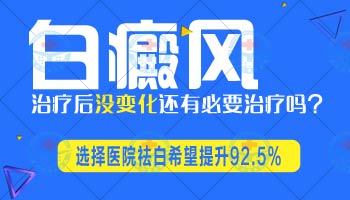 白癜风

治疗后没变化还有必要治疗吗？

选择医院祛白希望提升92.5%